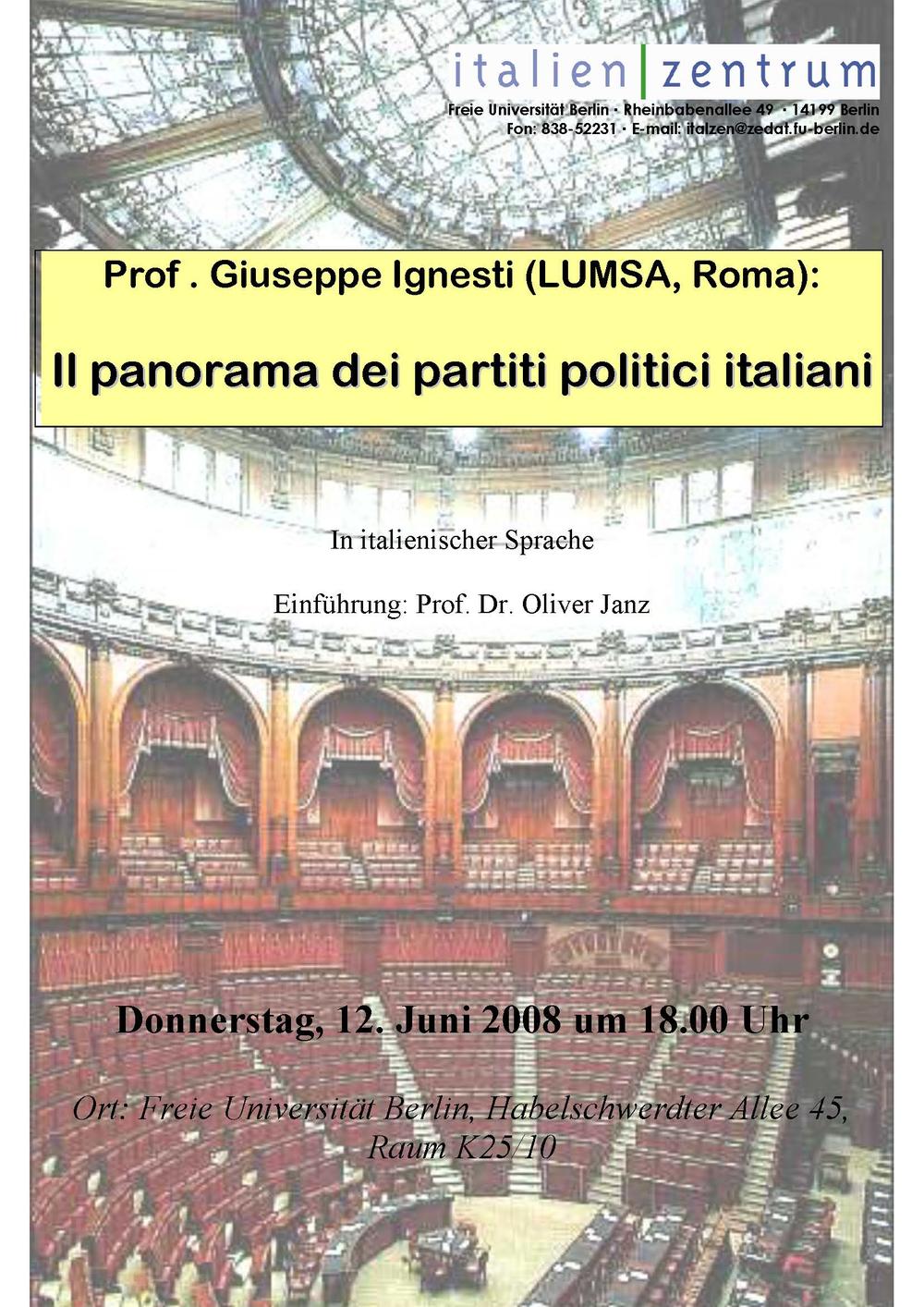 italien|zentrum

Freie Universität Berlin · Rheinbabenallee 49 · 14199 Berlin
Fon: 838-52231 · E-mail: italzen@zedat.fu-berlin.de

Prof . Giuseppe Ignesti (LUMSA, Roma):

Il panorama dei partiti politici italiani

In italienischer Sprache

Einführung: Prof. Dr. Oliver Janz

Donnerstag, 12. Juni 2008 um 18.00 Uhr

Ort: Freie Universität Berlin, Habelschwerdter Allee 45, Raum K25/10